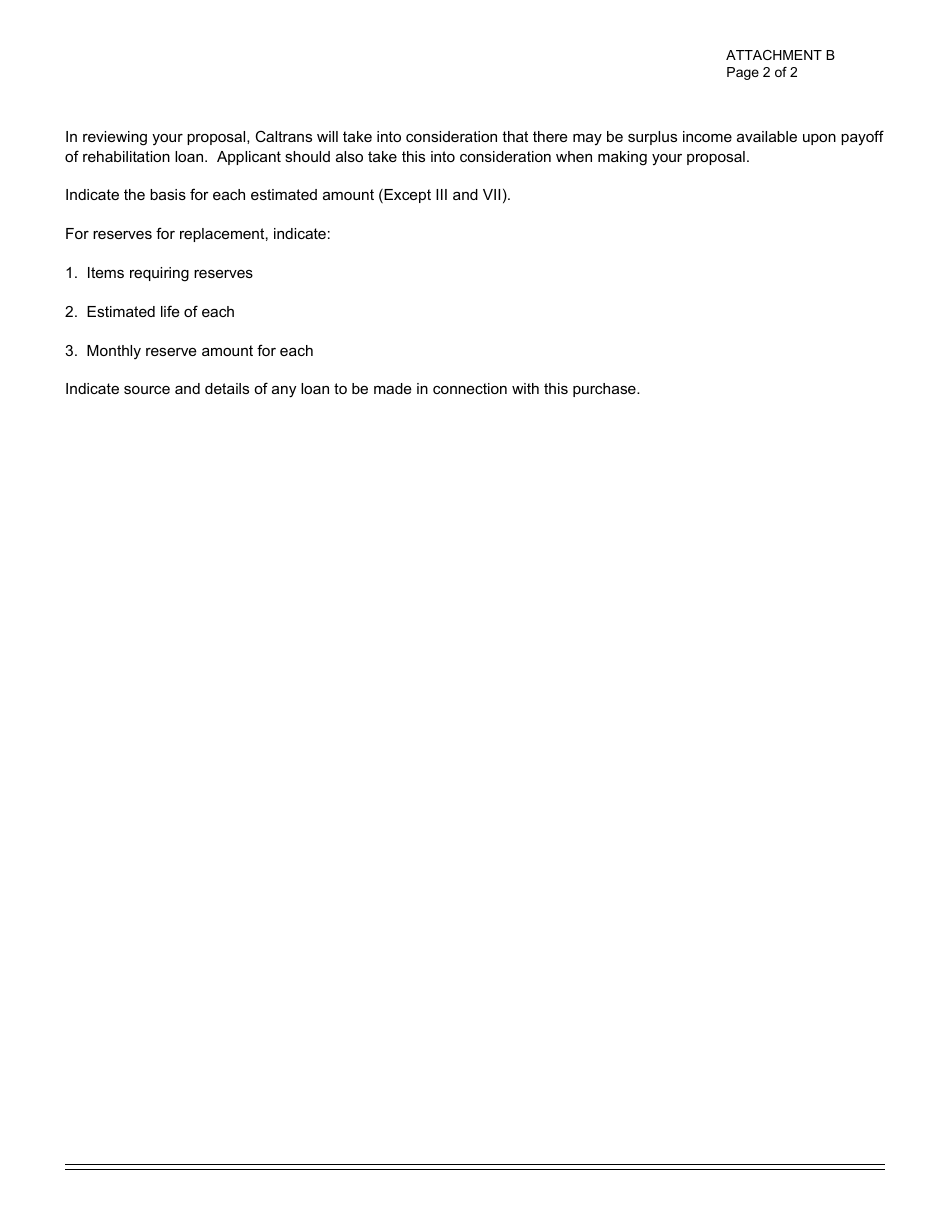 ATTACHMENT B
Page 2 of 2

In reviewing your proposal, Caltrans will take into consideration that there may be surplus income available upon payoff of rehabilitation loan. Applicant should also take this into consideration when making your proposal.

Indicate the basis for each estimated amount (Except III and VII).

For reserves for replacement, indicate:

1. Items requiring reserves

2. Estimated life of each

3. Monthly reserve amount for each

Indicate source and details of any loan to be made in connection with this purchase.